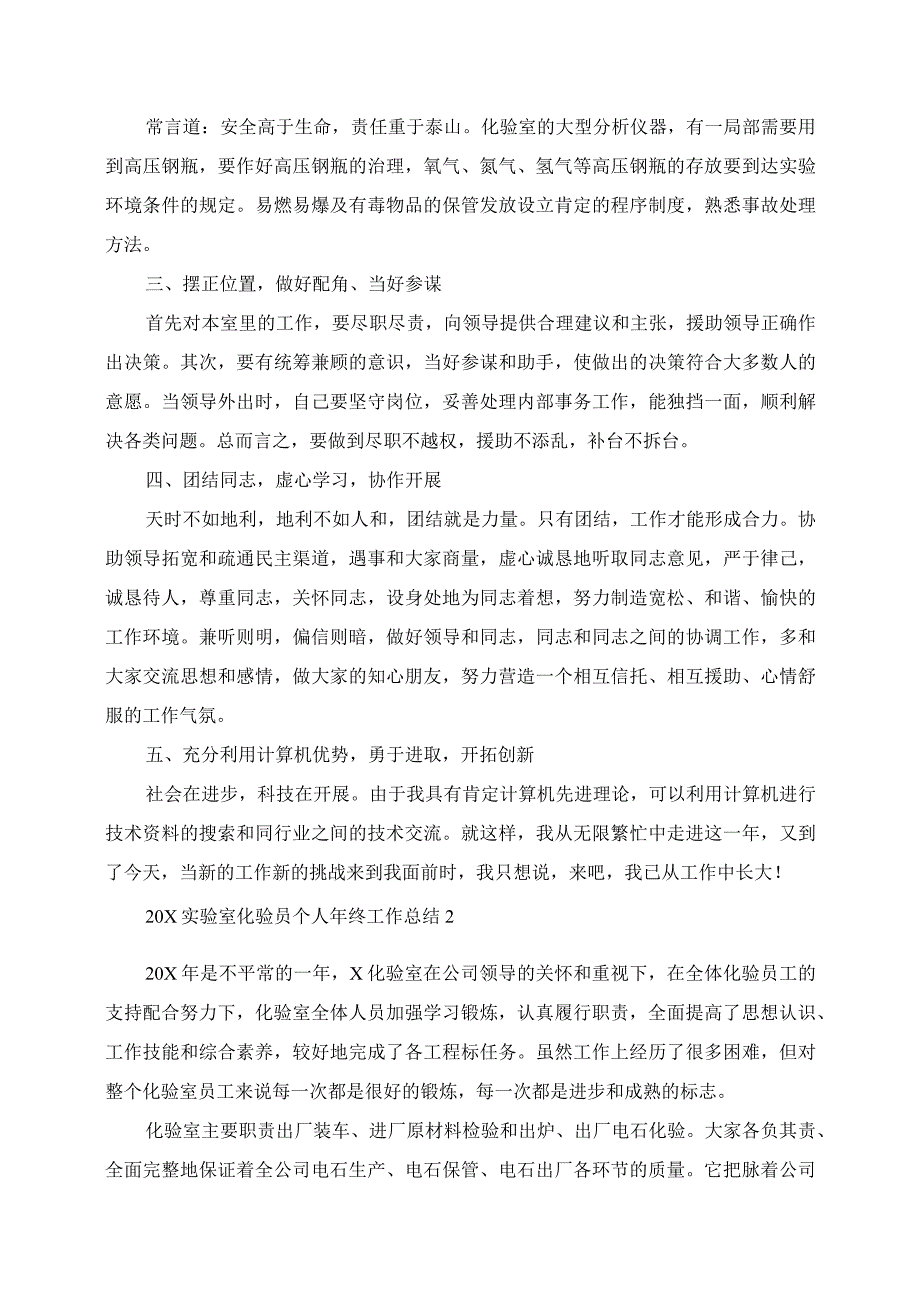 常言道：安全高于生命，责任重于泰山。化验室的大型分析仪器，有一局部需要用到高压钢瓶，要作好高压钢瓶的治理，氧气、氮气、氢气等高压钢瓶的存放要到达实验环境条件的规定。易燃易爆及有毒物品的保管发放设立肯定的程序制度，熟悉事故处理方法。

三、摆正位置，做好配角、当好参谋

首先对本室里的工作，要尽职尽责，向领导提供合理建议和主张，援助领导正确作出决策。其次，要有统筹兼顾的意识，当好参谋和助手，使做出的决策符合大多数人的意愿。当领导外出时，自己要坚守岗位，妥善处理内部事务工作，能独挡一面，顺利解决各类问题。总而言之，要做到尽职不越权，援助不添乱，补台不拆台。

四、团结同志，虚心学习，协作开展

天时不如地利，地利不如人和，团结就是力量。只有团结，工作才能形成合力。协助领导拓宽和疏通民主渠道，遇事和大家商量，虚心诚恳地听取同志意见，严于律己，诚恳待人，尊重同志，关怀同志，设身处地为同志着想，努力制造宽松、和谐、愉快的工作环境。兼听则明，偏信则暗，做好领导和同志，同志和同志之间的协调工作，多和大家交流思想和感情，做大家的知心朋友，努力营造一个相互信托、相互援助、心情舒服的工作气氛。

五、充分利用计算机优势，勇于进取，开拓创新

社会在进步，科技在开展。由于我具有肯定计算机先进理论，可以利用计算机进行技术资料的搜索和同行业之间的技术交流。就这样，我从无限繁忙中走进这一年，又到了今天，当新的工作新的挑战来到我面前时，我只想说，来吧，我已从工作中长大！

20X 实验室化验员个人年终工作总结 2

20X 年是不平常的一年，X 化验室在公司领导的关怀和重视下，在全体化验员工的支持配合努力下，化验室全体人员加强学习锻炼，认真履行职责，全面提高了思想认识、工作技能和综合素养，较好地完成了各工程标任务。虽然工作上经历了很多困难，但对整个化验室员工来说每一次都是很好的锻炼，每一次都是进步和成熟的标志。

化验室主要职责出厂装车、进厂原材料检验和出炉、出厂电石化验。大家各负其责、全面完整地保证着全公司电石生产、电石保管、电石出厂各环节的质量。它把脉着公司